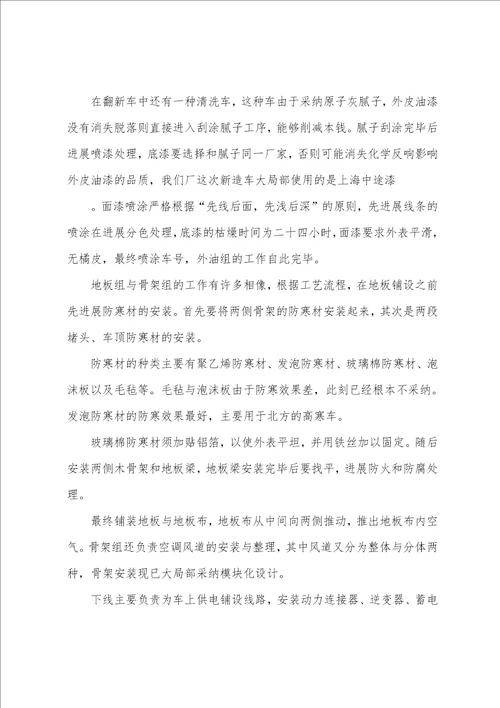 在翻新车中还有一种清洗车，这种车由于采纳原子灰腻子，外皮油漆没有消失脱落则直接进入刮涂腻子工序，能够削减本钱。腻子刮涂完毕后进展喷漆处理，底漆要选择和腻子同一厂家，否则可能消失化学反响影响外皮油漆的品质，我们厂这次新造车大局部使用的是上海中途漆

。面漆喷涂严格根据“先线后面，先浅后深”的原则，先进展线条的喷涂在进展分色处理，底漆的枯燥时间为二十四小时，面漆要求外表平滑，无橘皮，最终喷涂车号，外油组的工作自此完毕。

地板组与骨架组的工作有许多相像，根据工艺流程，在地板铺设之前先进展防寒材的安装。首先要将两侧骨架的防寒材安装起来，其次是两段堵头、车顶防寒材的安装。

防寒材的种类主要有聚乙烯防寒材、发泡防寒材、玻璃棉防寒材、泡沫板以及毛毡等。毛毡与泡沫板由于防寒效果差，此刻已经根本不采纳。发泡防寒材的防寒效果最好，主要用于北方的高寒车。

玻璃棉防寒材须加贴铝箔，以使外表平坦，并用铁丝加以固定。随后安装两侧木骨架和地板梁，地板梁安装完毕后要找平，进展防火和防腐处理。

最终铺装地板与地板布，地板布从中间向两侧推动，推出地板布内空气。骨架组还负责空调风道的安装与整理，其中风道又分为整体与分体两种，骨架安装现已大局部采纳模块化设计。

下线主要负责为车上供电铺设线路，安装动力连接器、逆变器、蓄电